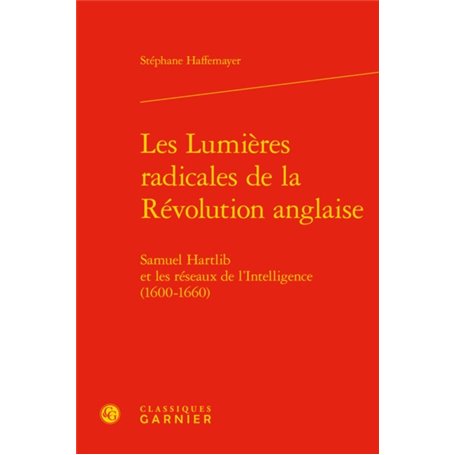 Stéphane Haffemayer

Les Lumières radicales de la Révolution anglaise

Samuel Hartlib et les réseaux de l'Intelligence (1600-1660)

CG

CLASSIQUES GARNIER